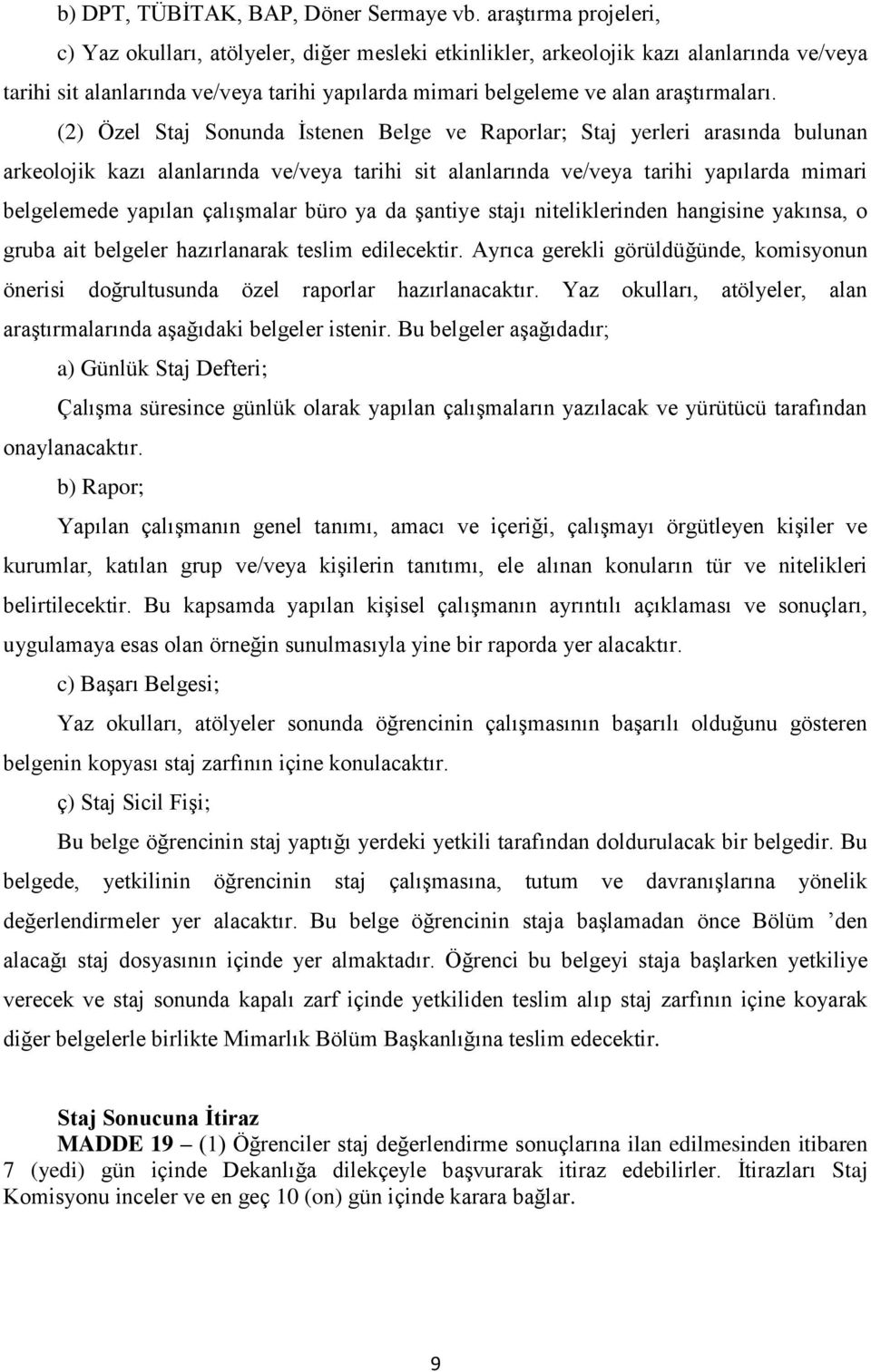 b) DPT, TÜBİTAK, BAP, Döner Sermaye vb. araştırma projeleri,

c) Yaz okulları, atölyeler, diğer mesleki etkinlikler, arkeolojik kazı alanlarında ve/veya tarihi sit alanlarında ve/veya tarihi yapılarda mimari belgeleme ve alan araştırmaları.

(2) Özel Staj Sonunda İstenen Belge ve Raporlar; Staj yerleri arasında bulunan arkeolojik kazı alanlarında ve/veya tarihi sit alanlarında ve/veya tarihi yapılarda mimari belgelemede yapılan çalışmalar büro ya da şantiye stajı niteliklerinden hangisine yakınsa, o gruba ait belgeler hazırlanarak teslim edilecektir. Ayrıca gerekli görüldüğünde, komisyonun önerisi doğrultusunda özel raporlar hazırlanacaktır. Yaz okulları, atölyeler, alan araştırmalarında aşağıdaki belgeler istenir. Bu belgeler aşağıdadır;

a) Günlük Staj Defteri;

Çalışma süresince günlük olarak yapılan çalışmaların yazılacak ve yürütücü tarafından onaylanacaktır.

b) Rapor;

Yapılan çalışmanın genel tanımı, amacı ve içeriği, çalışmayı örgütleyen kişiler ve kurumlar, katılan grup ve/veya kişilerin tanıtımı, ele alınan konuların tür ve nitelikleri belirtilecektir. Bu kapsamda yapılan kişisel çalışmanın ayrıntılı açıklaması ve sonuçları, uygulamaya esas olan örneğin sunulmasıyla yine bir raporda yer alacaktır.

c) Başarı Belgesi;

Yaz okulları, atölyeler sonunda öğrencinin çalışmasının başarılı olduğunu gösteren belgenin kopyası staj zarfının içine konulacaktır.

ç) Staj Sicil Fişi;

Bu belge öğrencinin staj yaptığı yerdeki yetkili tarafından doldurulacak bir belgedir. Bu belgede, yetkilinin öğrencinin staj çalışmasına, tutum ve davranışlarına yönelik değerlendirmeler yer alacaktır. Bu belge öğrencinin staja başlamadan önce Bölüm ’den alacağı staj dosyasının içinde yer almaktadır. Öğrenci bu belgeyi staja başlarken yetkiliye verecek ve staj sonunda kapalı zarf içinde yetkiliden teslim alıp staj zarfının içine koyarak diğer belgelerle birlikte Mimarlık Bölüm Başkanlığına teslim edecektir.

Staj Sonucuna İtiraz

MADDE 19 – (1) Öğrenciler staj değerlendirme sonuçlarına ilan edilmesinden itibaren 7 (yedi) gün içinde Dekanlığa dilekçeyle başvurarak itiraz edebilirler. İtirazları Staj Komisyonu inceler ve en geç 10 (on) gün içinde karara bağlar.

9